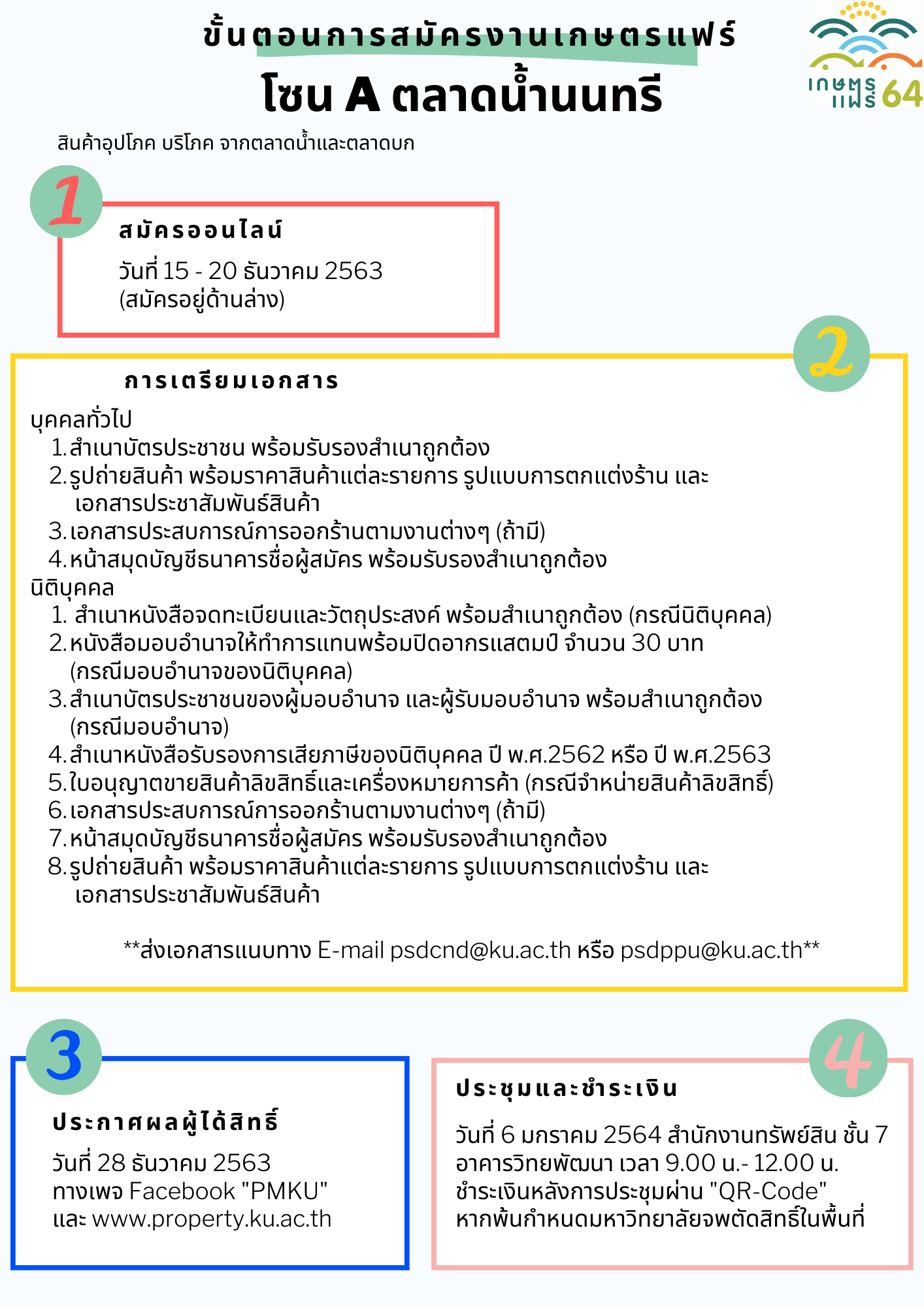 ขั้นตอนการสมัครงานเกษตรแฟร์
โซน A ตลาดน้ำนนทรี

เกษตรแฟร์ 64

สินค้าอุปโภค บริโภค จากตลาดน้ำและตลาดบก

1
สมัครออนไลน์
วันที่ 15 - 20 ธันวาคม 2563
(สมัครอยู่ด้านล่าง)

2
การเตรียมเอกสาร
บุคคลทั่วไป
1. สำเนาบัตรประชาชน พร้อมรับรองสำเนาถูกต้อง
2. รูปถ่ายสินค้า พร้อมราคาสินค้าแต่ละรายการ รูปแบบการตกแต่งร้าน และ เอกสารประชาสัมพันธ์สินค้า
3. เอกสารประสบการณ์การออกร้านตามงานต่างๆ (ถ้ามี)
4. หน้าสมุดบัญชีธนาคารชื่อผู้สมัคร พร้อมรับรองสำเนาถูกต้อง
นิติบุคคล
1. สำเนาหนังสือจดทะเบียนและวัตถุประสงค์ พร้อมสำเนาถูกต้อง (กรณีนิติบุคคล)
2. หนังสือมอบอำนาจให้ทำการแทนพร้อมปิดอากรแสตมป์ จำนวน 30 บาท (กรณีมอบอำนาจของนิติบุคคล)
3. สำเนาบัตรประชาชนของผู้มอบอำนาจ และผู้รับมอบอำนาจ พร้อมสำเนาถูกต้อง (กรณีมอบอำนาจ)
4. สำเนาหนังสือรับรองการเสียภาษีของนิติบุคคล ปี พ.ศ.2562 หรือ ปี พ.ศ.2563
5. ใบอนุญาตขายสินค้าลิขสิทธิ์และเครื่องหมายการค้า (กรณีจำหน่ายสินค้าลิขสิทธิ์)
6. เอกสารประสบการณ์การออกร้านตามงานต่างๆ (ถ้ามี)
7. หน้าสมุดบัญชีธนาคารชื่อผู้สมัคร พร้อมรับรองสำเนาถูกต้อง
8. รูปถ่ายสินค้า พร้อมราคาสินค้าแต่ละรายการ รูปแบบการตกแต่งร้าน และ เอกสารประชาสัมพันธ์สินค้า

**ส่งเอกสารแนบทาง E-mail psdcnd@ku.ac.th หรือ psdppu@ku.ac.th**

3
ประกาศผลผู้ได้สิทธิ์
วันที่ 28 ธันวาคม 2563
ทางเพจ Facebook "PMKU"
และ www.property.ku.ac.th

4
ประชุมและชำระเงิน
วันที่ 6 มกราคม 2564 สำนักงานทรัพย์สิน ชั้น 7 อาคารวิทยพัฒนา เวลา 9.00 น.- 12.00 น.
ชำระเงินหลังการประชุมผ่าน "QR-Code"
หากพ้นกำหนดมหาวิทยาลัยจพตัดสิทธิ์ในพื้นที่